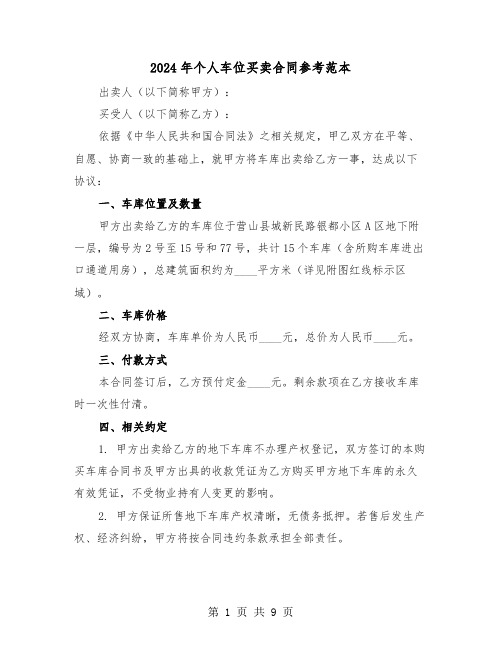 2024年个人车位买卖合同参考范本

出卖人（以下简称甲方）：

买受人（以下简称乙方）：

依据《中华人民共和国合同法》之相关规定，甲乙双方在平等、自愿、协商一致的基础上，就甲方将车库出卖给乙方一事，达成以下协议：

一、车库位置及数量

甲方出卖给乙方的车库位于营山县城新民路银都小区A区地下附一层，编号为2号至15号和77号，共计15个车库（含所购车库进出口通道用房），总建筑面积约为____平方米（详见附图红线标示区域）。

二、车库价格

经双方协商，车库单价为人民币____元，总价为人民币____元。

三、付款方式

本合同签订后，乙方预付定金____元。剩余款项在乙方接收车库时一次性付清。

四、相关约定

1. 甲方出卖给乙方的地下车库不办理产权登记，双方签订的本购买车库合同书及甲方出具的收款凭证为乙方购买甲方地下车库的永久有效凭证，不受物业持有人变更的影响。

2. 甲方保证所售地下车库产权清晰，无债务抵押。若售后发生产权、经济纠纷，甲方将按合同违约条款承担全部责任。

第 1 页 共 9 页